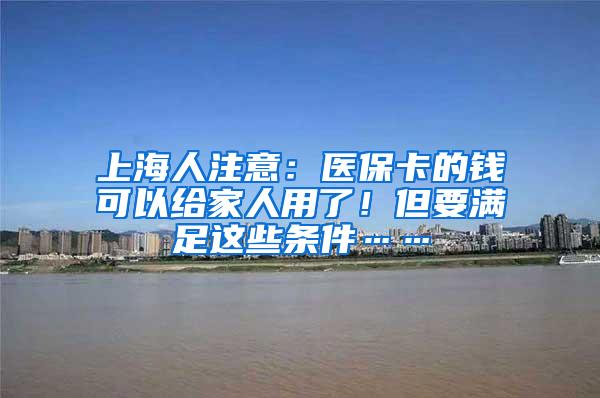 上海人注意：医保卡的钱可以给家人用了！但要满足这些条件……